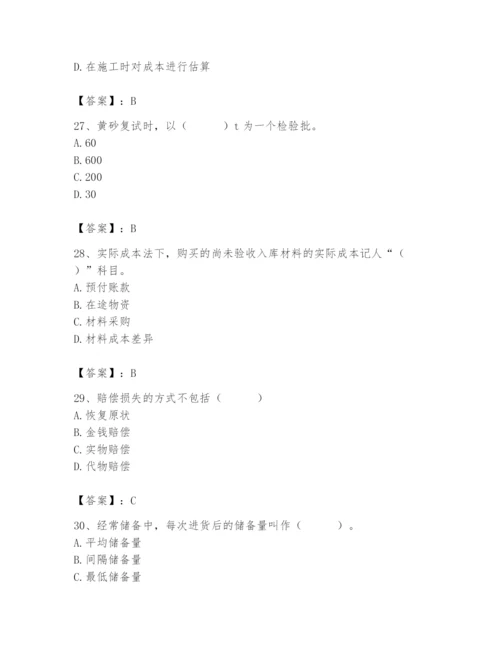 D. 在施工时对成本进行估算

【答案】：B

27、黄砂复试时，以（　　）t 为一个检验批。
A. 60
B. 600
C. 200
D. 30

【答案】：B

28、实际成本法下，购买的尚未验收入库材料的实际成本记人“（　　）”科目。
A. 预付账款
B. 在途物资
C. 材料采购
D. 材料成本差异

【答案】：B

29、赔偿损失的方式不包括（　　）
A. 恢复原状
B. 金钱赔偿
C. 实物赔偿
D. 代物赔偿

【答案】：C

30、经常储备中，每次进货后的储备量叫作（　　）。
A. 平均储备量
B. 间隔储备量
C. 最低储备量